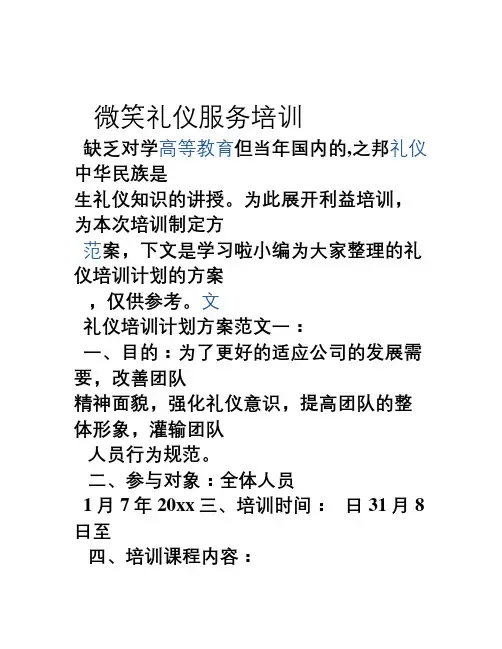 微笑礼仪服务培训

缺乏对学高等教育但当年国内的,之邦礼仪中华民族是
生礼仪知识的讲授。为此展开利益培训，为本次培训制定方
范案，下文是学习啦小编为大家整理的礼仪培训计划的方案
，仅供参考。文

礼仪培训计划方案范文一：

一、目的：为了更好的适应公司的发展需要，改善团队
精神面貌，强化礼仪意识，提高团队的整体形象，灌输团队
人员行为规范。

二、参与对象：全体人员

1 月 7 年 20xx 三、培训时间： 日 31 月 8 日至

四、培训课程内容：